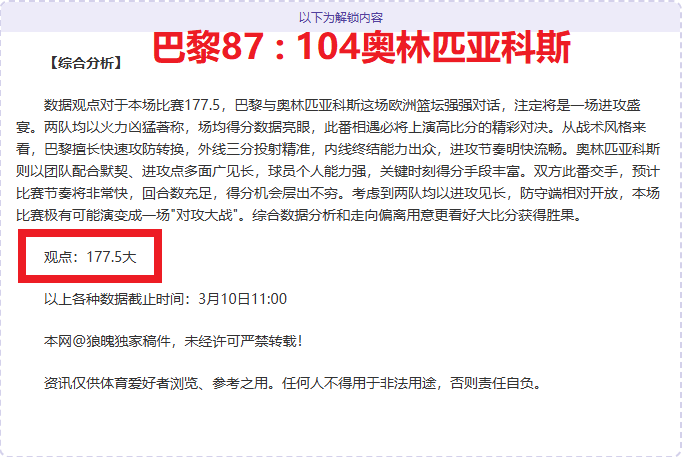 以下为解锁内容

巴黎87：104奥林匹亚科斯

【综合分析】

数据观点对于本场比赛177.5，巴黎与奥林匹亚科斯这场欧洲篮坛强强对话，注定将是一场进攻盛宴。两队均以火力凶猛著称，场均得分数据亮眼，此番相遇必将上演高比分的精彩对决。从战术风格来看，巴黎擅长快速攻防转换，外线三分投射精准，内线终结能力出众，进攻节奏明快流畅。奥林匹亚科斯则以团队配合默契、进攻点多面广见长，球员个人能力强，关键时刻得分手段丰富。双方此番交手，预计比赛节奏将非常快，回合数充足，得分机会层出不穷。考虑到两队均以进攻见长，防守端相对开放，本场比赛极有可能演变成一场"对攻大战"。综合数据分析和走向偏离用意更看好大比分获得胜果。

观点：177.5大

以上各种数据截止时间：3月10日11:00

本网@狼魄独家稿件，未经许可严禁转载！

资讯仅供体育爱好者浏览、参考之用。任何人不得用于非法用途，否则责任自负。